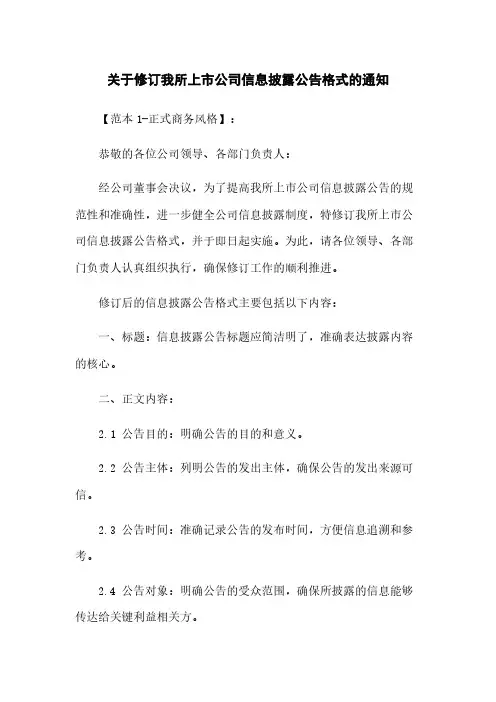 关于修订我所上市公司信息披露公告格式的通知

【范本 1-正式商务风格】：

恭敬的各位公司领导、各部门负责人：

经公司董事会决议，为了提高我所上市公司信息披露公告的规范性和准确性，进一步健全公司信息披露制度，特修订我所上市公司信息披露公告格式，并于即日起实施。为此，请各位领导、各部门负责人认真组织执行，确保修订工作的顺利推进。

修订后的信息披露公告格式主要包括以下内容：

一、标题：信息披露公告标题应简洁明了，准确表达披露内容的核心。

二、正文内容：

2.1 公告目的：明确公告的目的和意义。

2.2 公告主体：列明公告的发出主体，确保公告的发出来源可信。

2.3 公告时间：准确记录公告的发布时间，方便信息追溯和参考。

2.4 公告对象：明确公告的受众范围，确保所披露的信息能够传达给关键利益相关方。